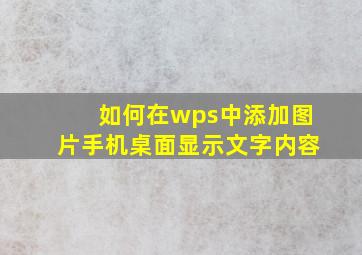 如何在wps中添加图片手机桌面显示文字内容